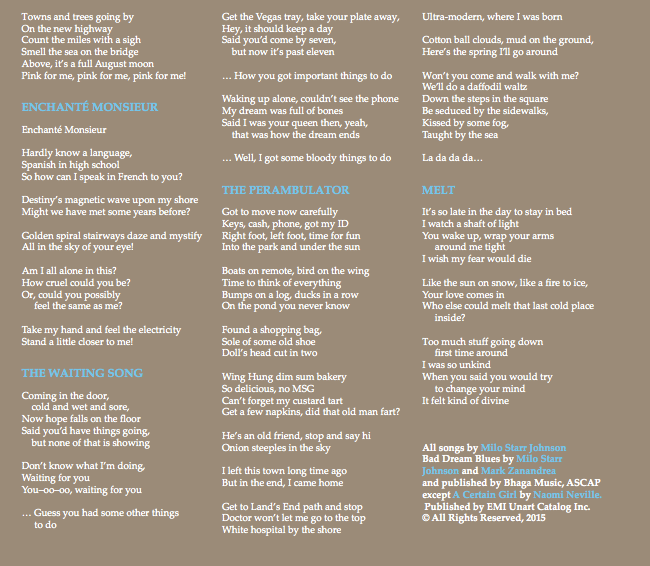 Towns and trees going by
On the new highway
Count the miles with a sigh
Smell the sea on the bridge
Above, it's a full August moon
Pink for me, pink for me, pink for me!

ENCHANTÉ MONSIEUR

Enchanté Monsieur

Hardly know a language,
Spanish in high school
So how can I speak in French to you?

Destiny's magnetic wave upon my shore
Might we have met some years before?

Golden spiral stairways daze and mystify
All in the sky of your eye!

Am I all alone in this?
How cruel could you be?
Or, could you possibly
feel the same as me?

Take my hand and feel the electricity
Stand a little closer to me!

THE WAITING SONG

Coming in the door,
cold and wet and sore,
Now hope falls on the floor
Said you'd have things going,
but none of that is showing

Don't know what I'm doing,
Waiting for you
You–oo–oo, waiting for you

… Guess you had some other things
to do

Get the Vegas tray, take your plate away,
Hey, it should keep a day
Said you'd come by seven,
but now it's past eleven

… How you got important things to do

Waking up alone, couldn't see the phone
My dream was full of bones
Said I was your queen then, yeah,
that was how the dream ends

… Well, I got some bloody things to do

THE PERAMBULATOR

Got to move now carefully
Keys, cash, phone, got my ID
Right foot, left foot, time for fun
Into the park and under the sun

Boats on remote, bird on the wing
Time to think of everything
Bumps on a log, ducks in a row
On the pond you never know

Found a shopping bag,
Sole of some old shoe
Doll's head cut in two

Wing Hung dim sum bakery
So delicious, no MSG
Can't forget my custard tart
Get a few napkins, did that old man fart?

He's an old friend, stop and say hi
Onion steeples in the sky

I left this town long time ago
But in the end, I came home

Get to Land's End path and stop
Doctor won't let me go to the top
White hospital by the shore

Ultra-modern, where I was born

Cotton ball clouds, mud on the ground,
Here's the spring I'll go around

Won't you come and walk with me?
We'll do a daffodil waltz
Down the steps in the square
Be seduced by the sidewalks,
Kissed by some fog,
Taught by the sea

La da da da…

MELT

It's so late in the day to stay in bed
I watch a shaft of light
You wake up, wrap your arms
around me tight
I wish my fear would die

Like the sun on snow, like a fire to ice,
Your love comes in
Who else could melt that last cold place
inside?

Too much stuff going down
first time around
I was so unkind
When you said you would try
to change your mind
It felt kind of divine

All songs by Milo Starr Johnson
Bad Dream Blues by Milo Starr Johnson and Mark Zanandrea
and published by Bhaga Music, ASCAP
except A Certain Girl by Naomi Neville.
Published by EMI Unart Catalog Inc.
© All Rights Reserved, 2015